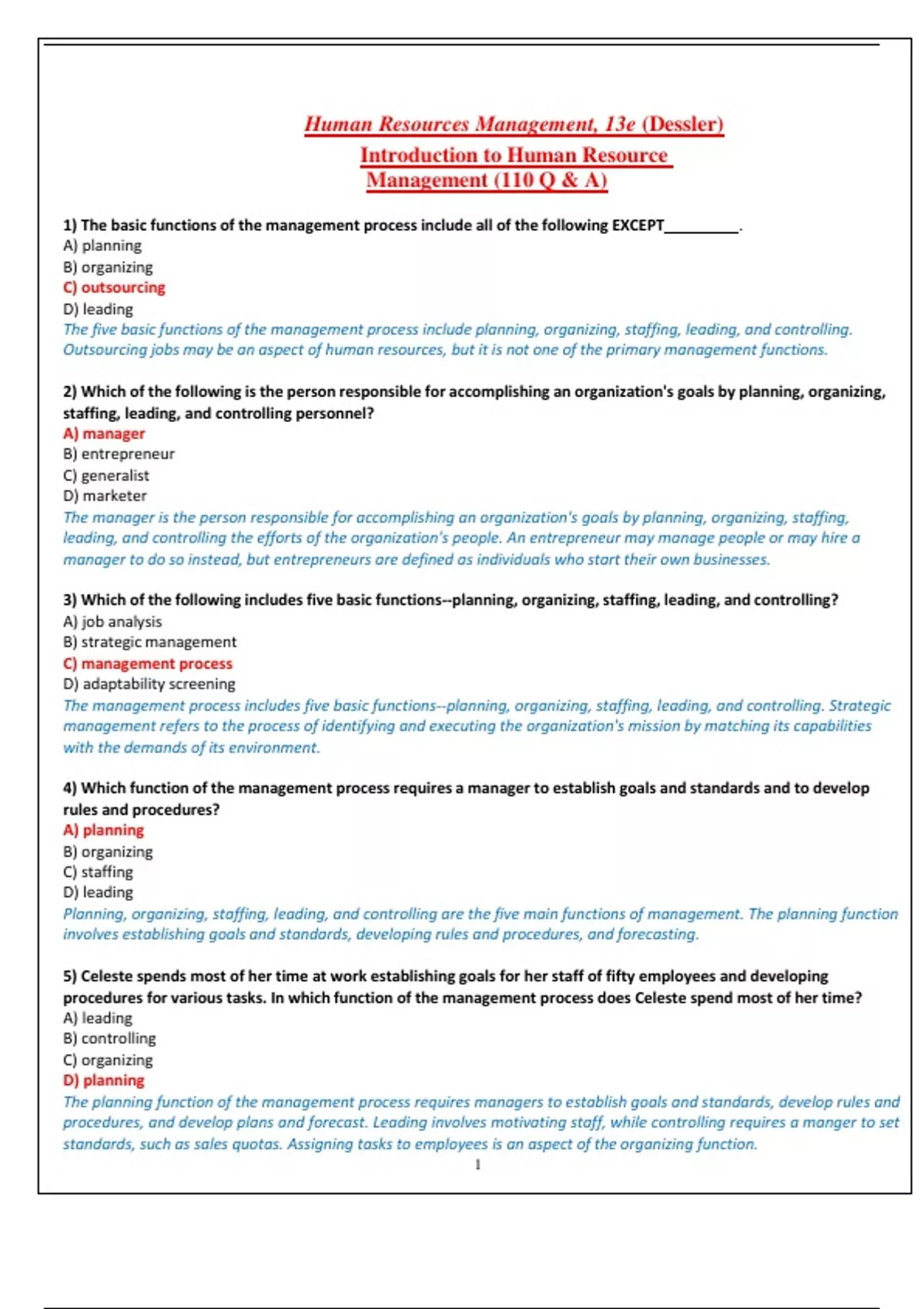 Human Resources Management, 13e (Dessler)
Introduction to Human Resource Management (110 Q & A)

1) The basic functions of the management process include all of the following EXCEPT__________.
A) planning
B) organizing
C) outsourcing
D) leading
The five basic functions of the management process include planning, organizing, staffing, leading, and controlling. Outsourcing jobs may be an aspect of human resources, but it is not one of the primary management functions.

2) Which of the following is the person responsible for accomplishing an organization's goals by planning, organizing, staffing, leading, and controlling personnel?
A) manager
B) entrepreneur
C) generalist
D) marketer
The manager is the person responsible for accomplishing an organization's goals by planning, organizing, staffing, leading, and controlling the efforts of the organization's people. An entrepreneur may manage people or may hire a manager to do so instead, but entrepreneurs are defined as individuals who start their own businesses.

3) Which of the following includes five basic functions--planning, organizing, staffing, leading, and controlling?
A) job analysis
B) strategic management
C) management process
D) adaptability screening
The management process includes five basic functions--planning, organizing, staffing, leading, and controlling. Strategic management refers to the process of identifying and executing the organization's mission by matching its capabilities with the demands of its environment.

4) Which function of the management process requires a manager to establish goals and standards and to develop rules and procedures?
A) planning
B) organizing
C) staffing
D) leading
Planning, organizing, staffing, leading, and controlling are the five main functions of management. The planning function involves establishing goals and standards, developing rules and procedures, and forecasting.

5) Celeste spends most of her time at work establishing goals for her staff of fifty employees and developing procedures for various tasks. In which function of the management process does Celeste spend most of her time?
A) leading
B) controlling
C) organizing
D) planning
The planning function of the management process requires managers to establish goals and standards, develop rules and procedures, and develop plans and forecast. Leading involves motivating staff, while controlling requires a manger to set standards, such as sales quotas. Assigning tasks to employees is an aspect of the organizing function.
1